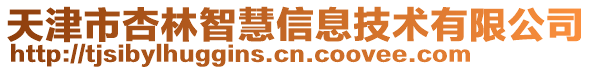 天津市杏林智慧信息技术有限公司
http://tjsibylhuggins.cn.coovee.com